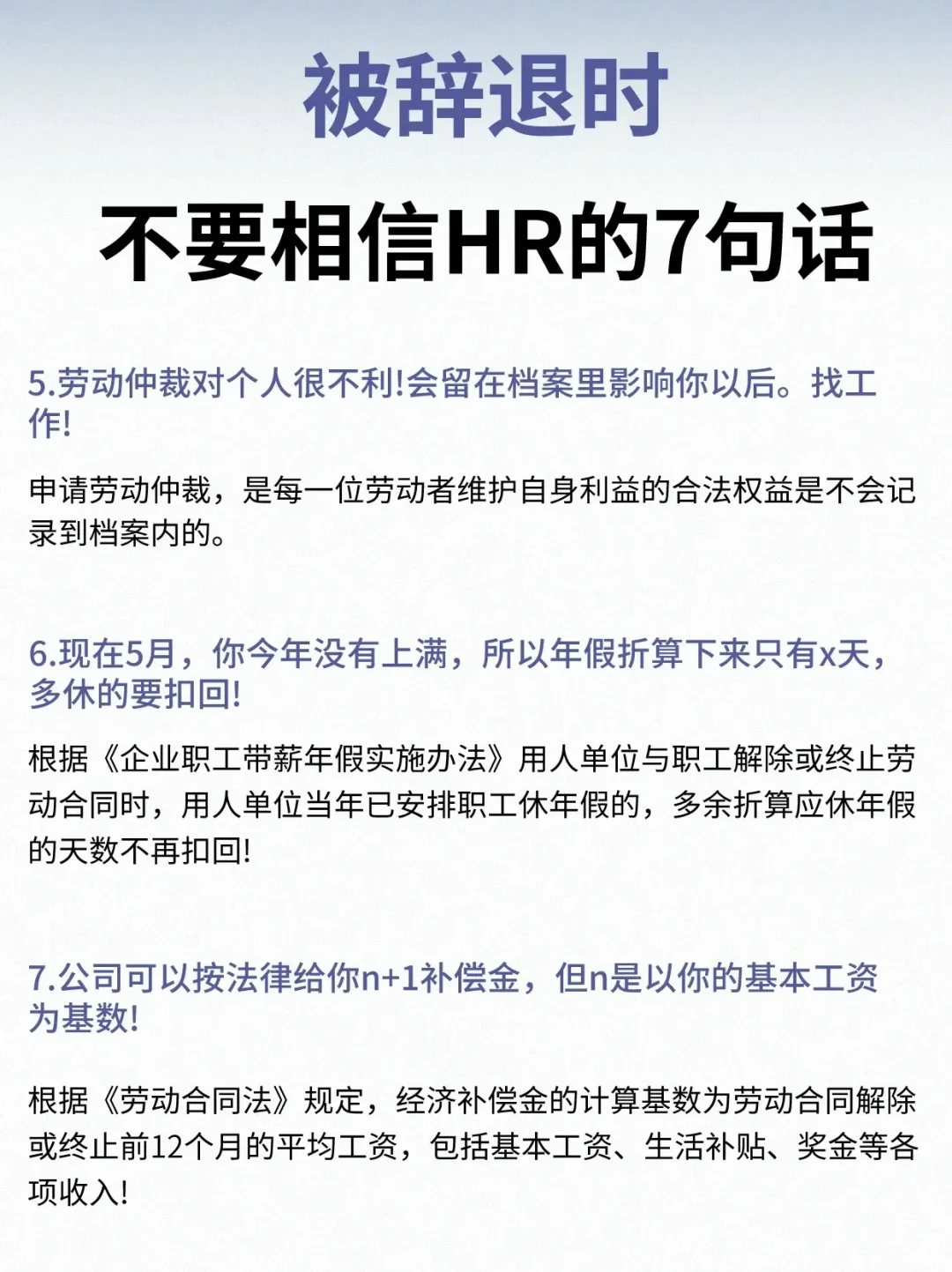 被辞退时

不要相信HR的7句话

5.劳动仲裁对个人很不利!会留在档案里影响你以后。找工作!

申请劳动仲裁，是每一位劳动者维护自身利益的合法权益是不会记录到档案内的。

6.现在5月，你今年没有上满，所以年假折算下来只有x天，多休的要扣回!

根据《企业职工带薪年假实施办法》用人单位与职工解除或终止劳动合同时，用人单位当年已安排职工休年假的，多余折算应休年假的天数不再扣回!

7.公司可以按法律给你n+1补偿金，但n是以你的基本工资为基数!

根据《劳动合同法》规定，经济补偿金的计算基数为劳动合同解除或终止前12个月的平均工资，包括基本工资、生活补贴、奖金等各项收入!